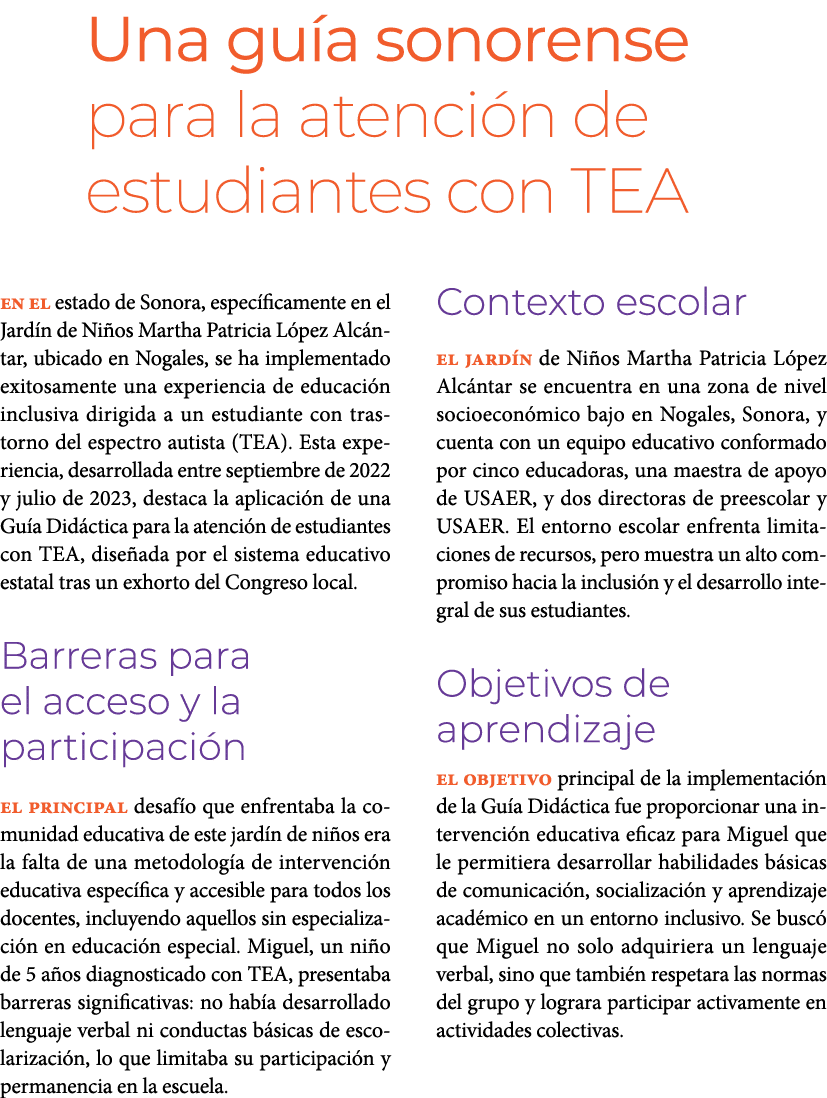 Una guía sonorense para la atención de estudiantes con TEA

EN EL estado de Sonora, específicamente en el Jardín de Niños Martha Patricia López Alcántar, ubicado en Nogales, se ha implementado exitosamente una experiencia de educación inclusiva dirigida a un estudiante con trastorno del espectro autista (TEA). Esta experiencia, desarrollada entre septiembre de 2022 y julio de 2023, destaca la aplicación de una Guía Didáctica para la atención de estudiantes con TEA, diseñada por el sistema educativo estatal tras un exhorto del Congreso local.

Barreras para el acceso y la participación

EL PRINCIPAL desafío que enfrentaba la comunidad educativa de este jardín de niños era la falta de una metodología de intervención educativa específica y accesible para todos los docentes, incluyendo aquellos sin especialización en educación especial. Miguel, un niño de 5 años diagnosticado con TEA, presentaba barreras significativas: no había desarrollado lenguaje verbal ni conductas básicas de escolarización, lo que limitaba su participación y permanencia en la escuela.

Contexto escolar

EL JARDÍN de Niños Martha Patricia López Alcántar se encuentra en una zona de nivel socioeconómico bajo en Nogales, Sonora, y cuenta con un equipo educativo conformado por cinco educadoras, una maestra de apoyo de USAER, y dos directoras de preescolar y USAER. El entorno escolar enfrenta limitaciones de recursos, pero muestra un alto compromiso hacia la inclusión y el desarrollo integral de sus estudiantes.

Objetivos de aprendizaje

EL OBJETIVO principal de la implementación de la Guía Didáctica fue proporcionar una intervención educativa eficaz para Miguel que le permitiera desarrollar habilidades básicas de comunicación, socialización y aprendizaje académico en un entorno inclusivo. Se buscó que Miguel no solo adquiriera un lenguaje verbal, sino que también respetara las normas del grupo y lograra participar activamente en actividades colectivas.